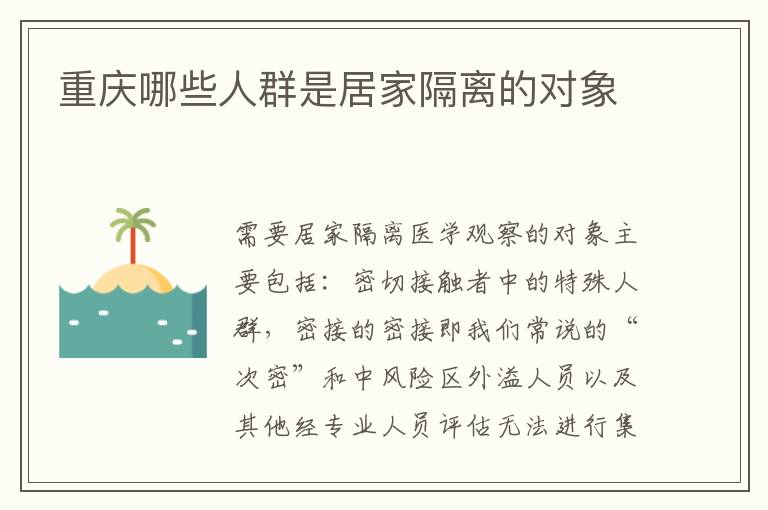 重庆哪些人群是居家隔离的对象

需要居家隔离医学观察的对象主要包括：密切接触者中的特殊人群，密接的密接即我们常说的“次密”和中风险区外溢人员以及其他经专业人员评估无法进行集